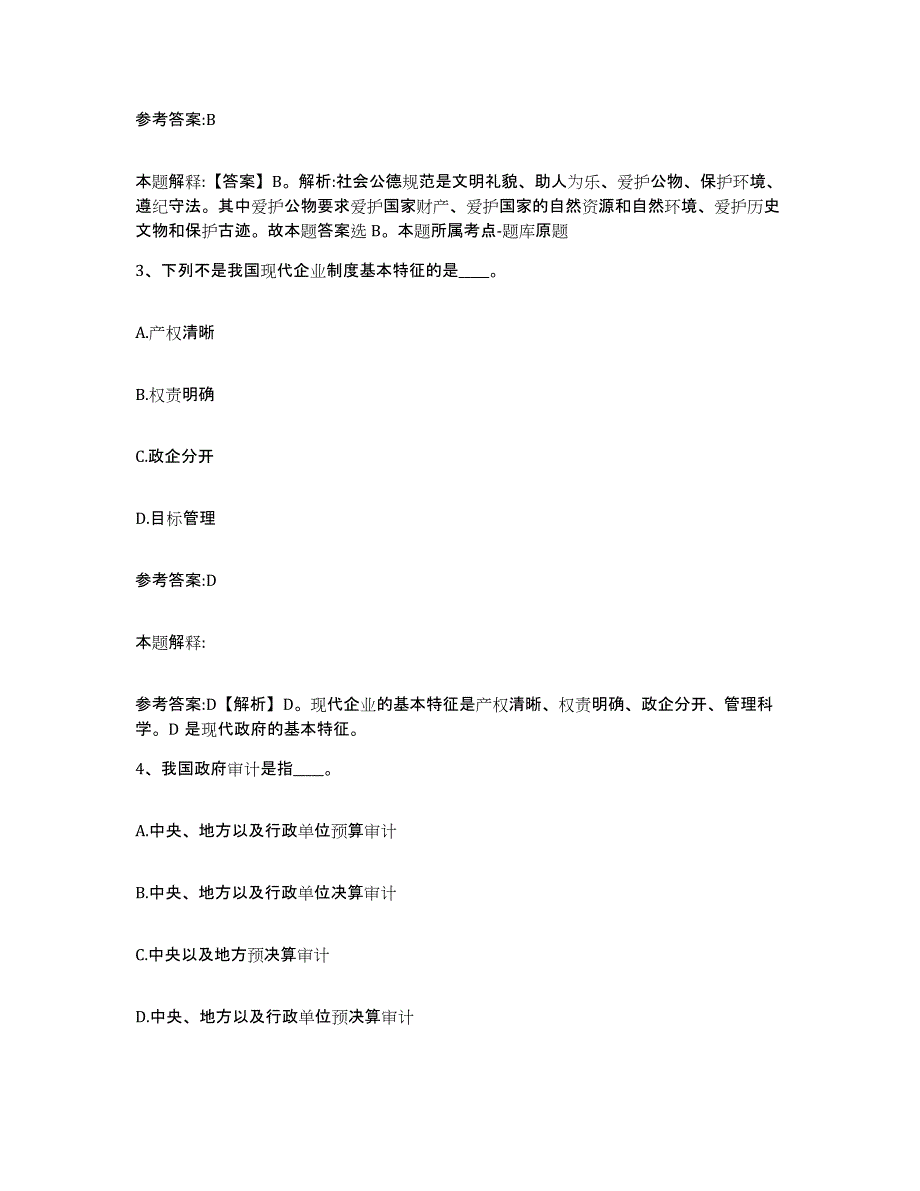 参考答案:B

本题解释:【答案】B。解析:社会公德规范是文明礼貌、助人为乐、爱护公物、保护环境、遵纪守法。其中爱护公物要求爱护国家财产、爱护国家的自然资源和自然环境、爱护历史文物和保护古迹。故本题答案选 B。本题所属考点-题库原题

3、下列不是我国现代企业制度基本特征的是____。

A.产权清晰

B.权责明确

C.政企分开

D.目标管理

参考答案:D

本题解释:

参考答案:D【解析】D。现代企业的基本特征是产权清晰、权责明确、政企分开、管理科学。D 是现代政府的基本特征。

4、我国政府审计是指____。

A.中央、地方以及行政单位预算审计

B.中央、地方以及行政单位决算审计

C.中央以及地方预决算审计

D.中央、地方以及行政单位预决算审计